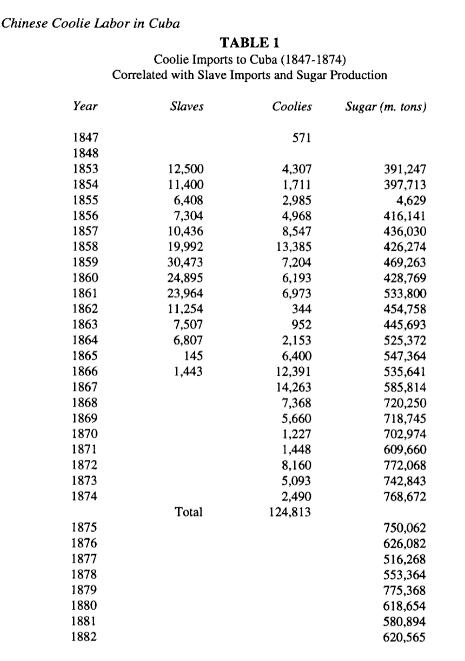 Chinese Coolie Labor in Cuba

TABLE 1
Coolie Imports to Cuba (1847-1874)
Correlated with Slave Imports and Sugar Production

| Year | Slaves | Coolies | Sugar (m. tons) |
|---|---|---|---|
| 1847 | | 571 | |
| 1848 | | | |
| 1853 | 12,500 | 4,307 | 391,247 |
| 1854 | 11,400 | 1,711 | 397,713 |
| 1855 | 6,408 | 2,985 | 4,629 |
| 1856 | 7,304 | 4,968 | 416,141 |
| 1857 | 10,436 | 8,547 | 436,030 |
| 1858 | 19,992 | 13,385 | 426,274 |
| 1859 | 30,473 | 7,204 | 469,263 |
| 1860 | 24,895 | 6,193 | 428,769 |
| 1861 | 23,964 | 6,973 | 533,800 |
| 1862 | 11,254 | 344 | 454,758 |
| 1863 | 7,507 | 952 | 445,693 |
| 1864 | 6,807 | 2,153 | 525,372 |
| 1865 | 145 | 6,400 | 547,364 |
| 1866 | 1,443 | 12,391 | 535,641 |
| 1867 | | 14,263 | 585,814 |
| 1868 | | 7,368 | 720,250 |
| 1869 | | 5,660 | 718,745 |
| 1870 | | 1,227 | 702,974 |
| 1871 | | 1,448 | 609,660 |
| 1872 | | 8,160 | 772,068 |
| 1873 | | 5,093 | 742,843 |
| 1874 | | 2,490 | 768,672 |
| | Total | 124,813 | |
| 1875 | | | 750,062 |
| 1876 | | | 626,082 |
| 1877 | | | 516,268 |
| 1878 | | | 553,364 |
| 1879 | | | 775,368 |
| 1880 | | | 618,654 |
| 1881 | | | 580,894 |
| 1882 | | | 620,565 |